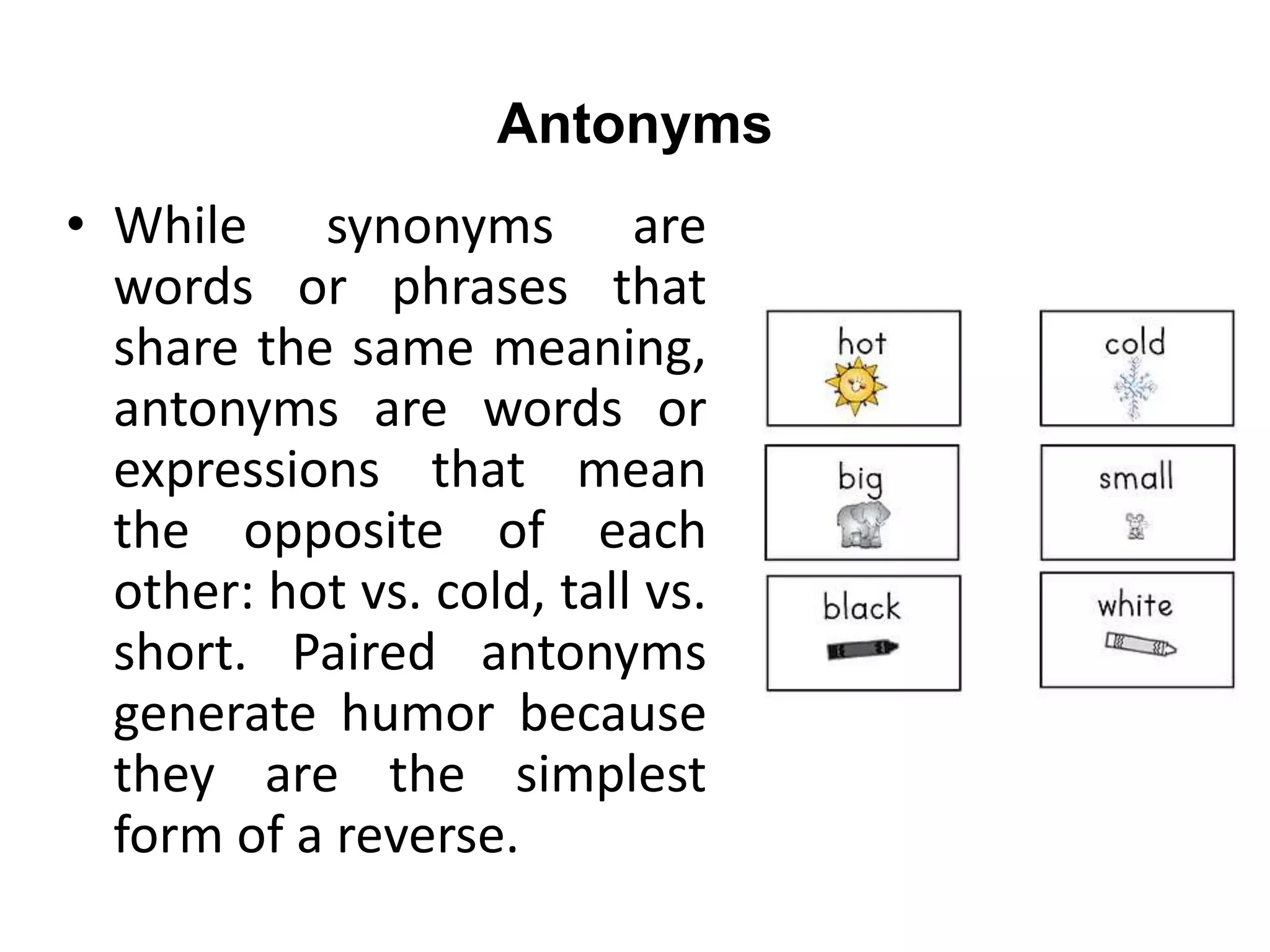 Antonyms

• While synonyms are words or phrases that share the same meaning, antonyms are words or expressions that mean the opposite of each other: hot vs. cold, tall vs. short. Paired antonyms generate humor because they are the simplest form of a reverse.

hot

cold

big

small

black

white